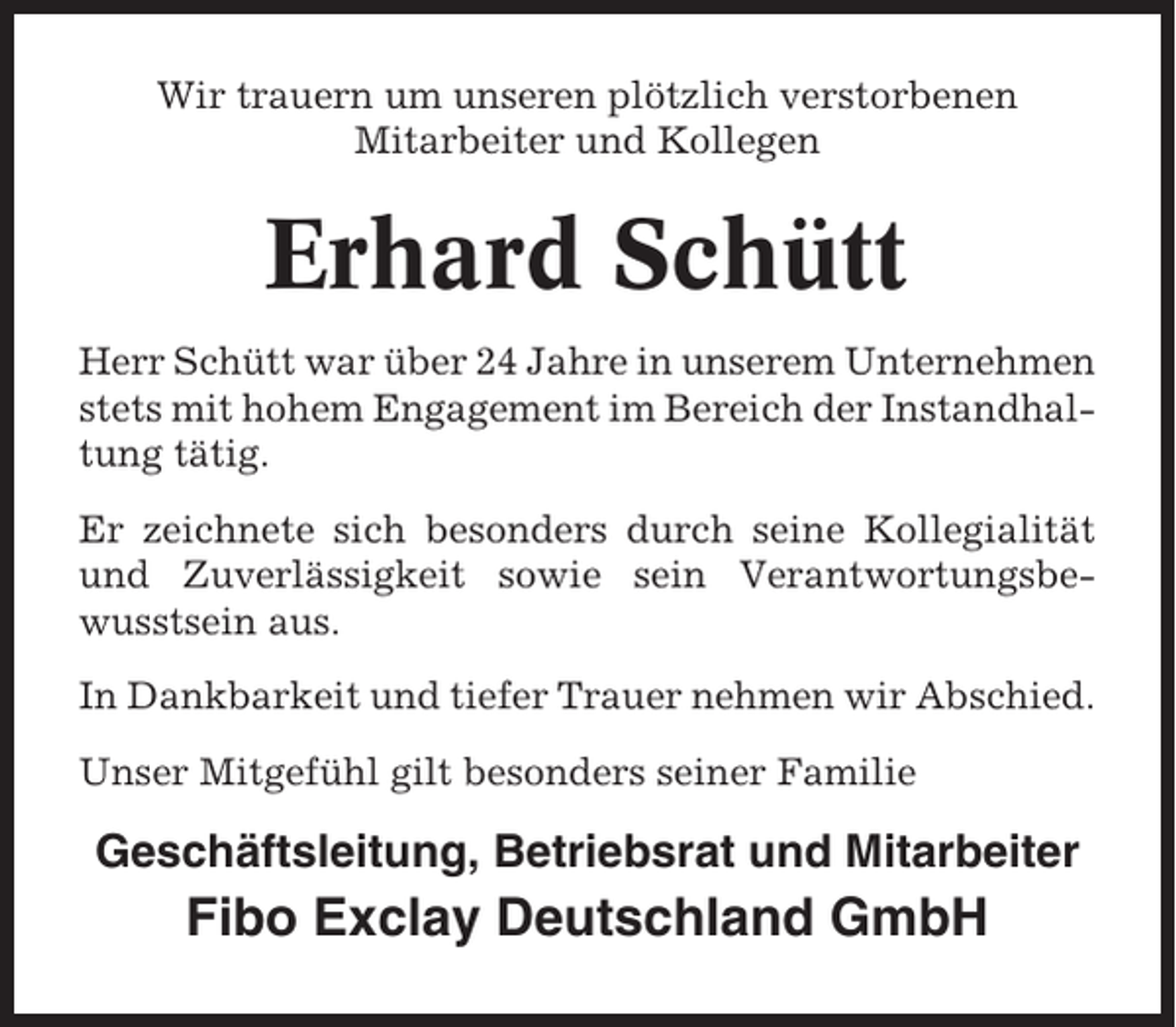 Wir trauern um unseren plötzlich verstorbenen Mitarbeiter und Kollegen

Erhard Schütt

Herr Schütt war über 24 Jahre in unserem Unternehmen stets mit hohem Engagement im Bereich der Instandhaltung tätig.

Er zeichnete sich besonders durch seine Kollegialität und Zuverlässigkeit sowie sein Verantwortungsbewusstsein aus.

In Dankbarkeit und tiefer Trauer nehmen wir Abschied.

Unser Mitgefühl gilt besonders seiner Familie

Geschäftsleitung, Betriebsrat und Mitarbeiter
Fibo Exclay Deutschland GmbH